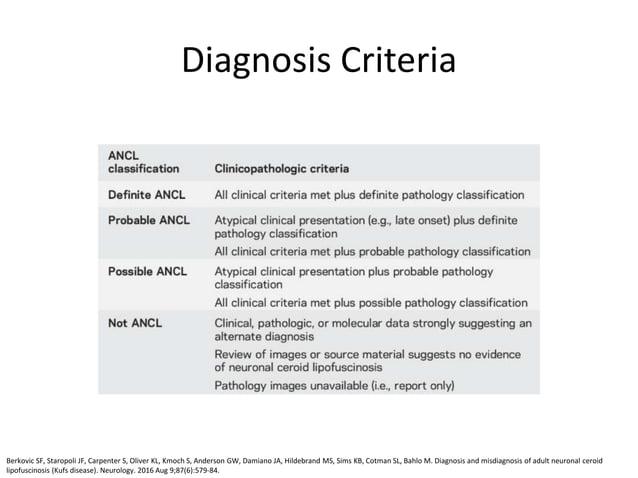 Diagnosis Criteria

| ANCL classification | Clinicopathologic criteria |
|---|---|
| Definite ANCL | All clinical criteria met plus definite pathology classification |
| Probable ANCL | Atypical clinical presentation (e.g., late onset) plus definite pathology classification |
| | All clinical criteria met plus probable pathology classification |
| Possible ANCL | Atypical clinical presentation plus probable pathology classification |
| | All clinical criteria met plus possible pathology classification |
| Not ANCL | Clinical, pathologic, or molecular data strongly suggesting an alternate diagnosis |
| | Review of images or source material suggests no evidence of neuronal ceroid lipofuscinosis |
| | Pathology images unavailable (i.e., report only) |

Berkovic SF, Staropoli JF, Carpenter S, Oliver KL, Kmoch S, Anderson GW, Damiano JA, Hildebrand MS, Sims KB, Cotman SL, Bahlo M. Diagnosis and misdiagnosis of adult neuronal ceroid lipofuscinosis (Kufs disease). Neurology. 2016 Aug 9;87(6):579-84.